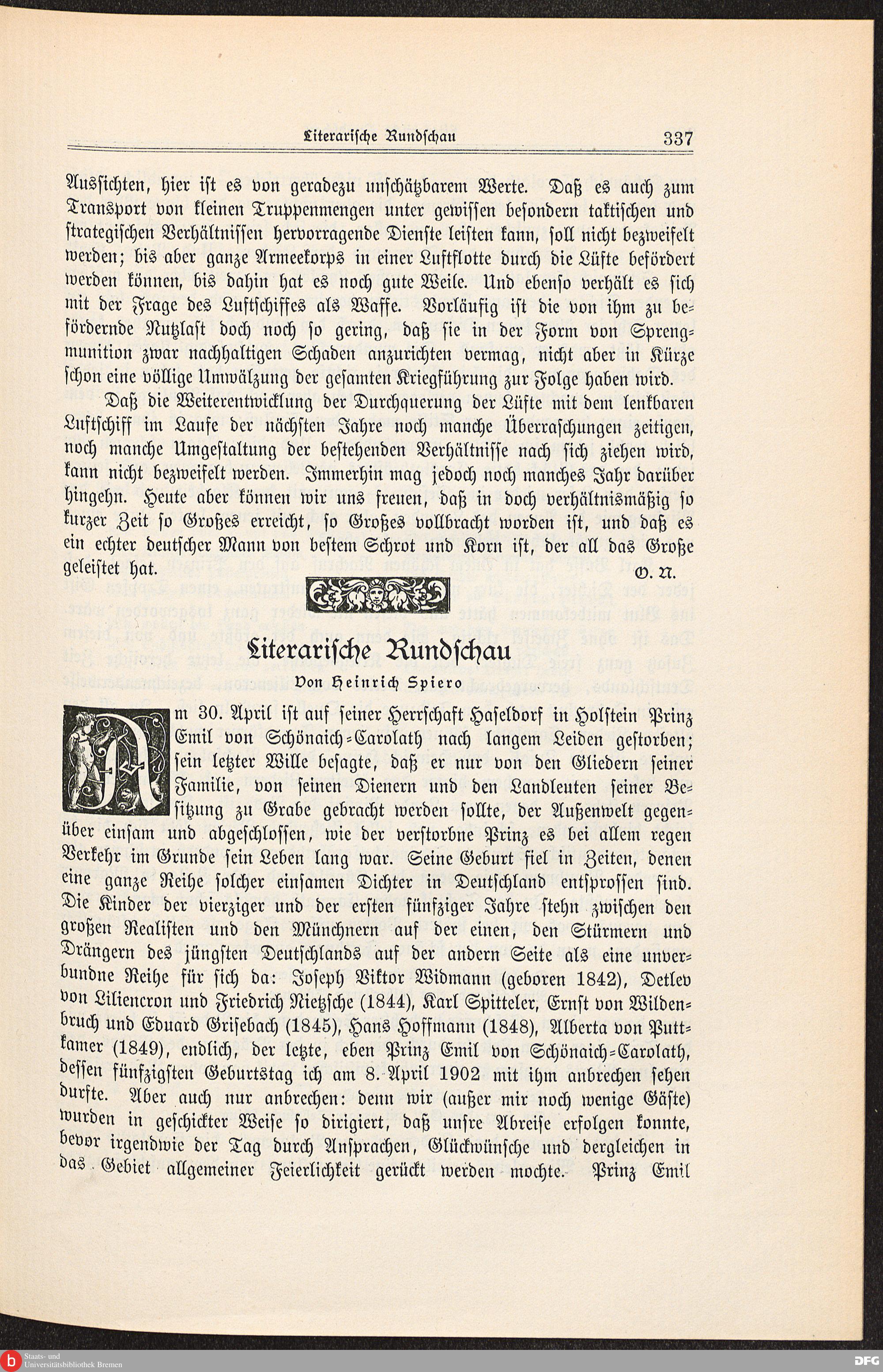 Literarische Rundschau 337

Aussichten, hier ist es von geradezu unschätzbarem Werte. Daß es auch zum Transport von kleinen Truppenmengen unter gewissen besondern taktischen und strategischen Verhältnissen hervorragende Dienste leisten kann, soll nicht bezweifelt werden; bis aber ganze Armeekorps in einer Luftflotte durch die Lüfte befördert werden können, bis dahin hat es noch gute Weile. Und ebenso verhält es sich mit der Frage des Luftschiffes als Waffe. Vorläufig ist die von ihm zu befördernde Nutzlast doch noch so gering, daß sie in der Form von Sprengmunition zwar nachhaltigen Schaden anzurichten vermag, nicht aber in Kürze schon eine völlige Umwälzung der gesamten Kriegführung zur Folge haben wird.

Daß die Weiterentwicklung der Durchquerung der Lüfte mit dem lenkbaren Luftschiff im Laufe der nächsten Jahre noch manche Überraschungen zeitigen, noch manche Umgestaltung der bestehenden Verhältnisse nach sich ziehen wird, kann nicht bezweifelt werden. Immerhin mag jedoch noch manches Jahr darüber hingehn. Heute aber können wir uns freuen, daß in doch verhältnismäßig so kurzer Zeit so Großes erreicht, so Großes vollbracht worden ist, und daß es ein echter deutscher Mann von bestem Schrot und Korn ist, der all das Große geleistet hat. O. N.

Literarische Rundschau

Von Heinrich Spiero

Am 30. April ist auf seiner Herrschaft Haseldorf in Holstein Prinz Emil von Schönaich-Carolath nach langem Leiden gestorben; sein letzter Wille besagte, daß er nur von den Gliedern seiner Familie, von seinen Dienern und den Landleuten seiner Besitzung zu Grabe gebracht werden sollte, der Außenwelt gegenüber einsam und abgeschlossen, wie der verstorbne Prinz es bei allem regen Verkehr im Grunde sein Leben lang war. Seine Geburt fiel in Zeiten, denen eine ganze Reihe solcher einsamen Dichter in Deutschland entsprossen sind. Die Kinder der vierziger und der ersten fünfziger Jahre stehn zwischen den großen Realisten und den Münchnern auf der einen, den Stürmern und Drängern des jüngsten Deutschlands auf der andern Seite als eine unverbundne Reihe für sich da: Joseph Viktor Widmann (geboren 1842), Detlev von Liliencron und Friedrich Nietzsche (1844), Karl Spitteler, Ernst von Wildenbruch und Eduard Grisebach (1845), Hans Hoffmann (1848), Alberta von Puttkamer (1849), endlich, der letzte, eben Prinz Emil von Schönaich-Carolath, dessen fünfzigsten Geburtstag ich am 8. April 1902 mit ihm anbrechen sehen durfte. Aber auch nur anbrechen: denn wir (außer mir noch wenige Gäste) wurden in geschickter Weise so dirigiert, daß unsre Abreise erfolgen konnte, bevor irgendwie der Tag durch Ansprachen, Glückwünsche und dergleichen in das Gebiet allgemeiner Feierlichkeit gerückt werden mochte. Prinz Emil

Staats- und Universitätsbibliothek Bremen
DFG